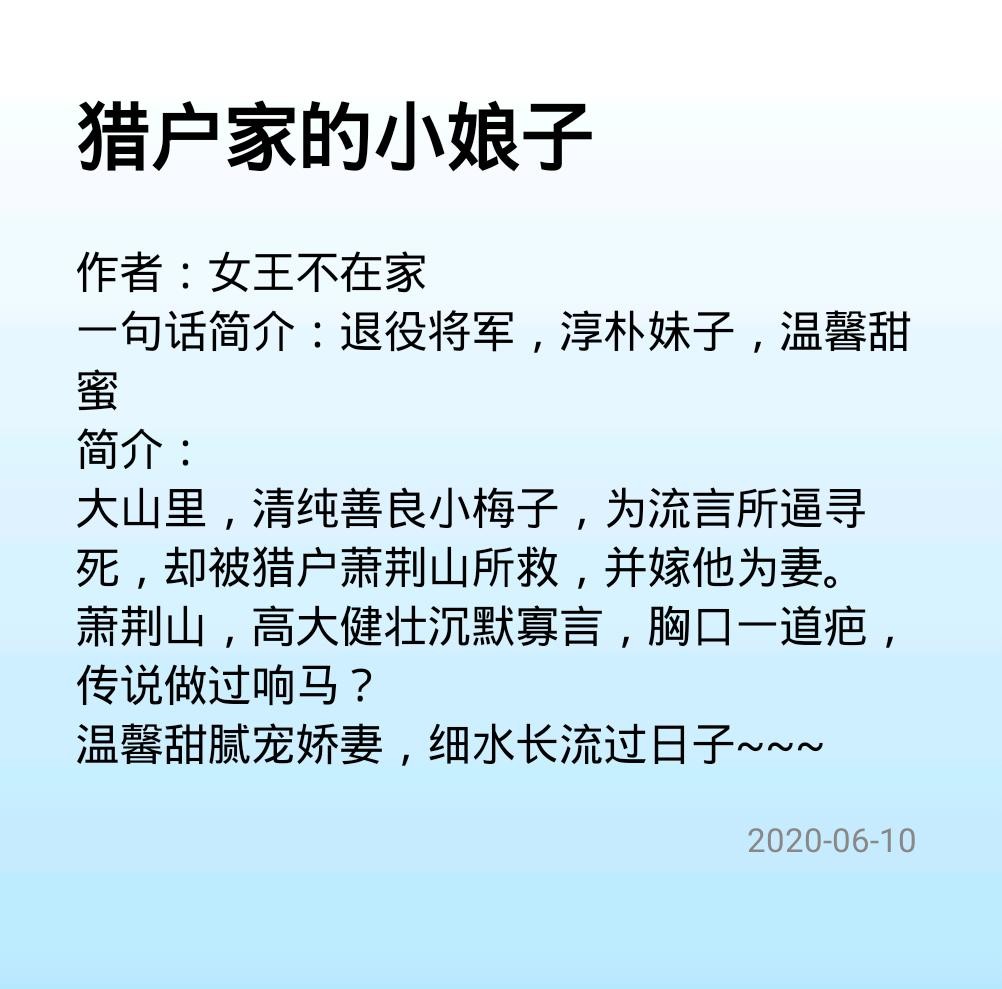 猎户家的小娘子

作者：女王不在家
一句话简介：退役将军，淳朴妹子，温馨甜蜜
简介：
大山里，清纯善良小梅子，为流言所逼寻死，却被猎户萧荆山所救，并嫁他为妻。
萧荆山，高大健壮沉默寡言，胸口一道疤，传说做过响马？
温馨甜腻宠娇妻，细水长流过日子~~~

2020-06-10